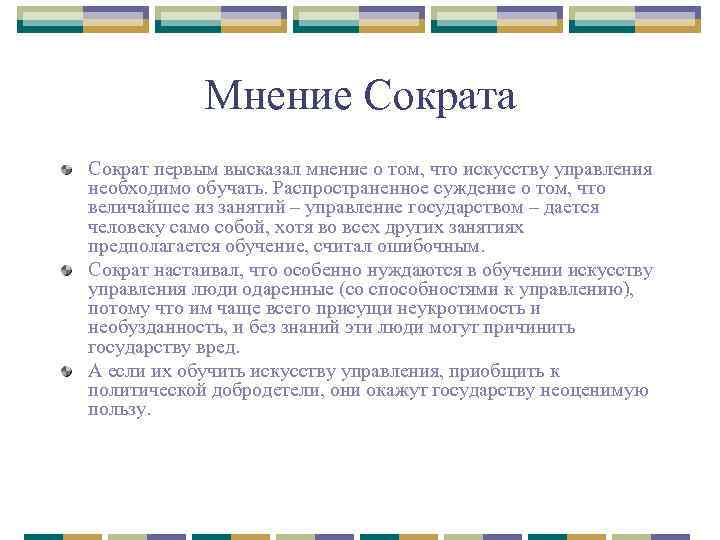 Мнение Сократа

Сократ первым высказал мнение о том, что искусству управления необходимо обучать. Распространенное суждение о том, что величайшее из занятий – управление государством – дается человеку само собой, хотя во всех других занятиях предполагается обучение, считал ошибочным.

Сократ настаивал, что особенно нуждаются в обучении искусству управления люди одаренные (со способностями к управлению), потому что им чаще всего присущи неукротимость и необузданность, и без знаний эти люди могут причинить государству вред.

А если их обучить искусству управления, приобщить к политической добродетели, они окажут государству неоценимую пользу.